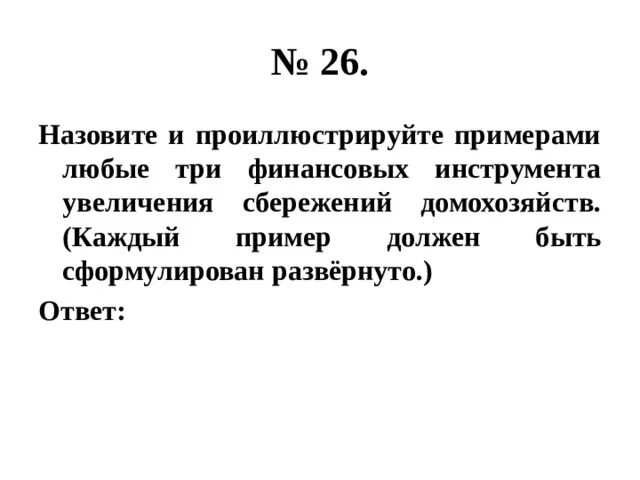 № 26.

Назовите и проиллюстрируйте примерами любые три финансовых инструмента увеличения сбережений домохозяйств. (Каждый пример должен быть сформулирован развёрнуто.)

Ответ: